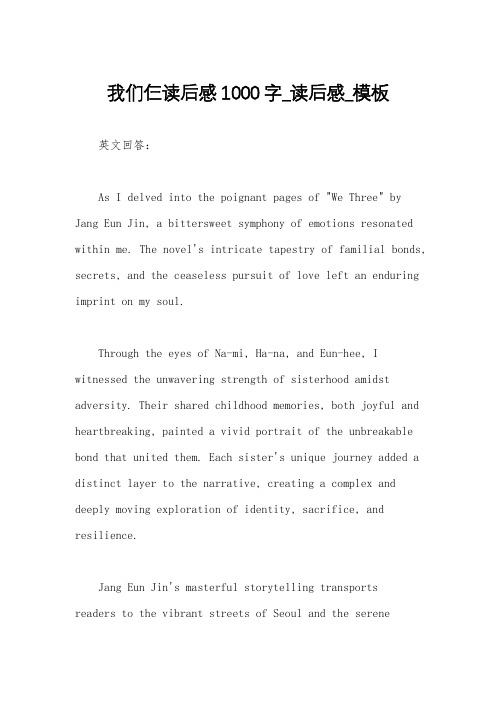 我们仨读后感1000字_读后感_模板

英文回答：

As I delved into the poignant pages of "We Three" by Jang Eun Jin, a bittersweet symphony of emotions resonated within me. The novel's intricate tapestry of familial bonds, secrets, and the ceaseless pursuit of love left an enduring imprint on my soul.

Through the eyes of Na-mi, Ha-na, and Eun-hee, I witnessed the unwavering strength of sisterhood amidst adversity. Their shared childhood memories, both joyful and heartbreaking, painted a vivid portrait of the unbreakable bond that united them. Each sister's unique journey added a distinct layer to the narrative, creating a complex and deeply moving exploration of identity, sacrifice, and resilience.

Jang Eun Jin's masterful storytelling transports readers to the vibrant streets of Seoul and the serene